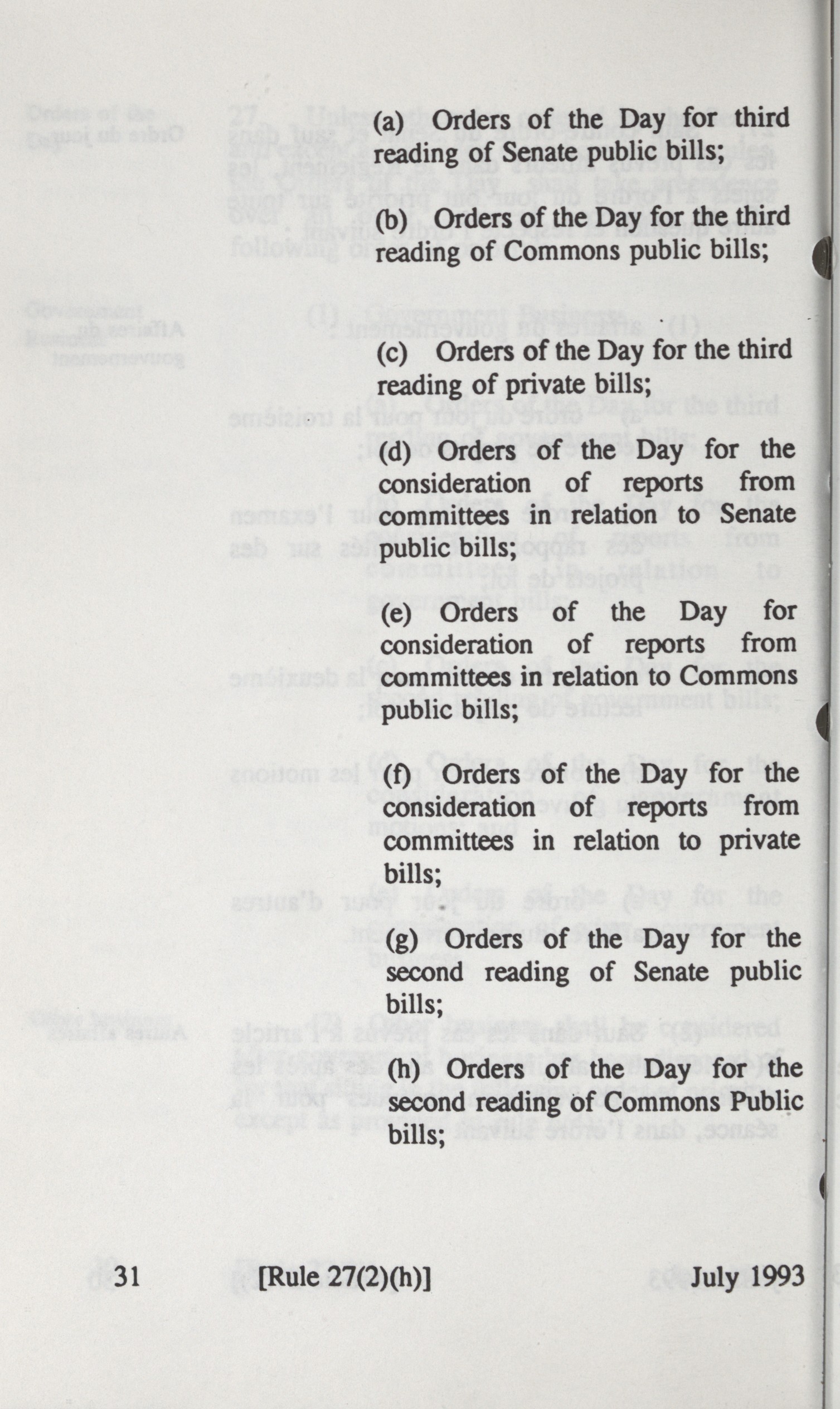 (a) Orders of the Day for third reading of Senate public bills;

(b) Orders of the Day for the third reading of Commons public bills;

(c) Orders of the Day for the third reading of private bills;

(d) Orders of the Day for the consideration of reports from committees in relation to Senate public bills;

(e) Orders of the Day for consideration of reports from committees in relation to Commons public bills;

(f) Orders of the Day for the consideration of reports from committees in relation to private bills;

(g) Orders of the Day for the second reading of Senate public bills;

(h) Orders of the Day for the second reading of Commons Public bills;

31 [Rule 27(2)(h)] July 1993